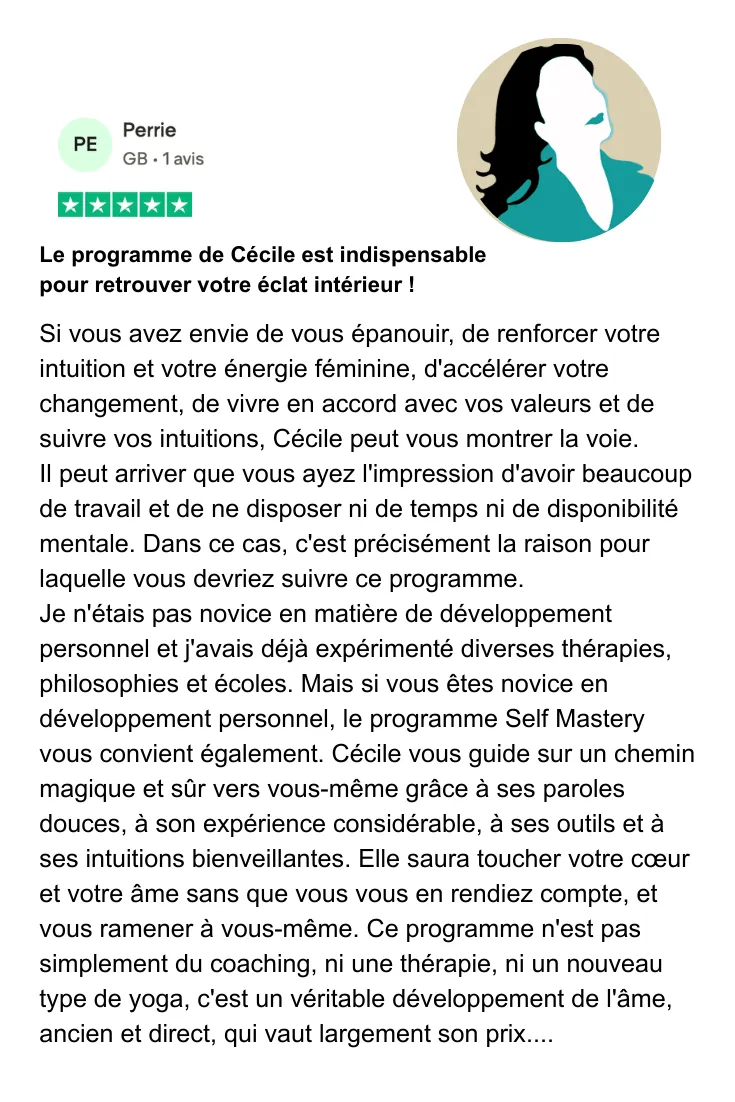 PE

Perrie

GB • 1 avis

Le programme de Cécile est indispensable pour retrouver votre éclat intérieur !

Si vous avez envie de vous épanouir, de renforcer votre intuition et votre énergie féminine, d'accélérer votre changement, de vivre en accord avec vos valeurs et de suivre vos intuitions, Cécile peut vous montrer la voie.
Il peut arriver que vous ayez l'impression d'avoir beaucoup de travail et de ne disposer ni de temps ni de disponibilité mentale. Dans ce cas, c'est précisément la raison pour laquelle vous devriez suivre ce programme.
Je n'étais pas novice en matière de développement personnel et j'avais déjà expérimenté diverses thérapies, philosophies et écoles. Mais si vous êtes novice en développement personnel, le programme Self Mastery vous convient également. Cécile vous guide sur un chemin magique et sûr vers vous-même grâce à ses paroles douces, à son expérience considérable, à ses outils et à ses intuitions bienveillantes. Elle saura toucher votre cœur et votre âme sans que vous vous en rendiez compte, et vous ramener à vous-même. Ce programme n'est pas simplement du coaching, ni une thérapie, ni un nouveau type de yoga, c'est un véritable développement de l'âme, ancien et direct, qui vaut largement son prix....